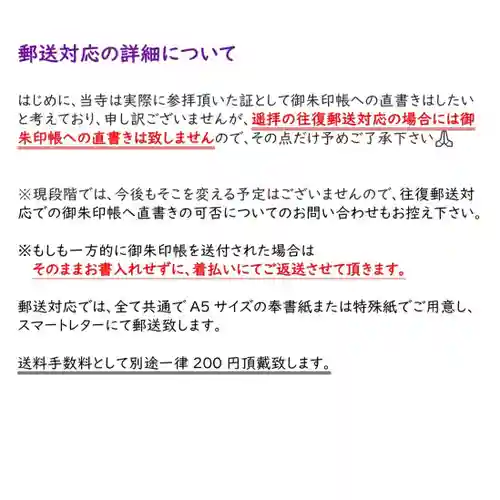 郵送対応の詳細について

はじめに、当寺は実際に参拝頂いた証として御朱印帳への直書きはしたいと考えており、申し訳ございませんが、遥拝の往復郵送対応の場合には御朱印帳への直書きは致しませんので、その点だけ予めご了承下さい🙏

※現段階では、今後もそこを変える予定はございませんので、往復郵送対応での御朱印帳へ直書きの可否についてのお問い合わせもお控え下さい。

※もしも一方的に御朱印帳を送付された場合は
そのままお書入れせずに、着払いにてご返送させて頂きます。

郵送対応では、全て共通で A5 サイズの奉書紙または特殊紙でご用意し、スマートレターにて郵送致します。

送料手数料として別途一律 200 円頂戴致します。